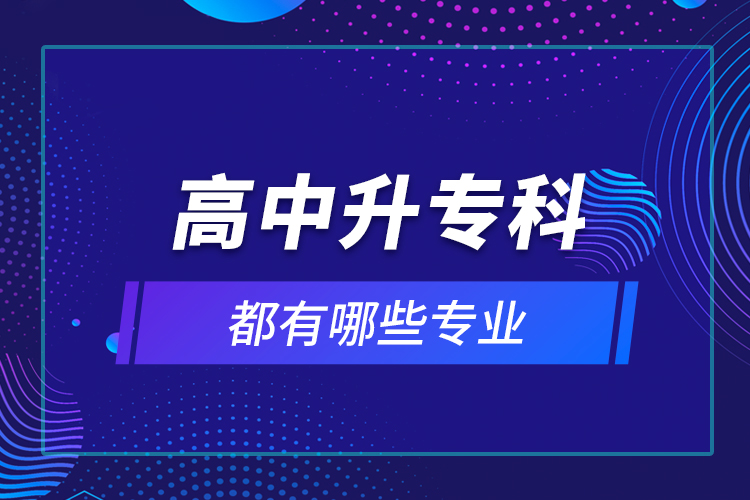 高中升专科

都有哪些专业